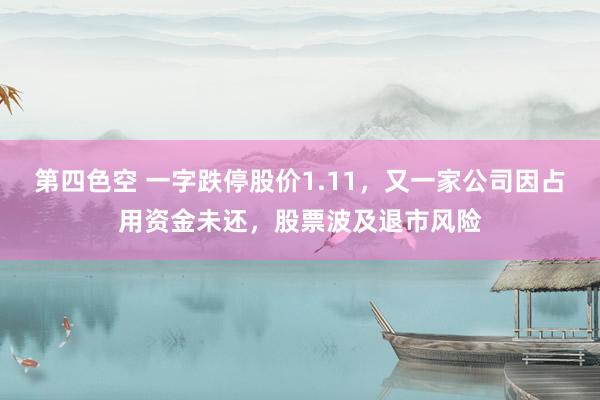 第四色空 一字跌停股价1.11，又一家公司因占用资金未还，股票波及退市风险